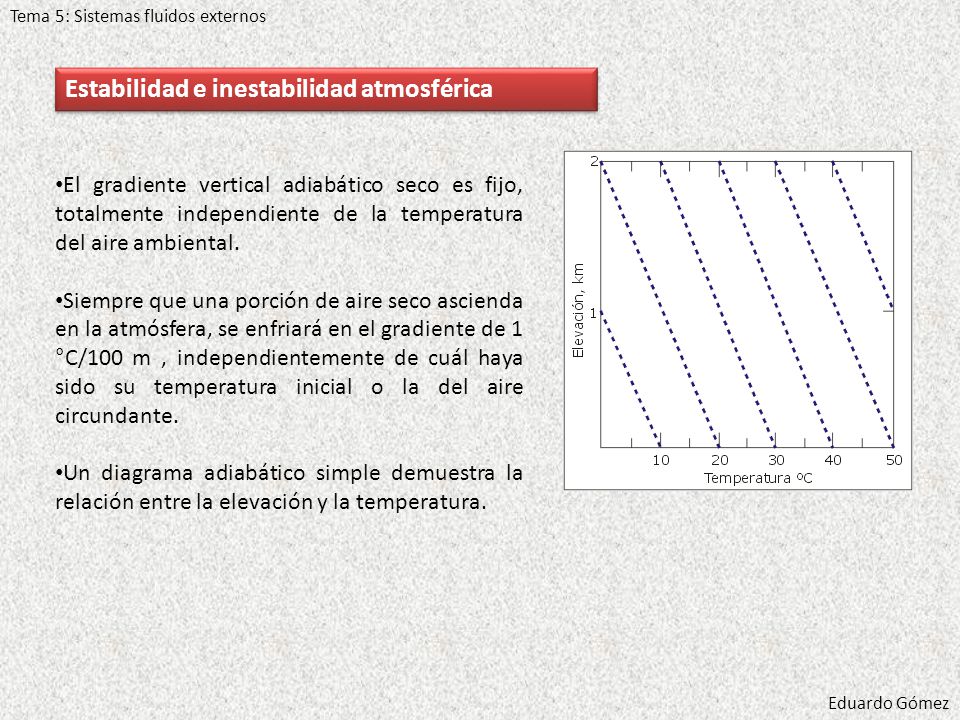 Tema 5: Sistemas fluidos externos

Estabilidad e inestabilidad atmosférica

•El gradiente vertical adiabático seco es fijo, totalmente independiente de la temperatura del aire ambiental.

•Siempre que una porción de aire seco ascienda en la atmósfera, se enfriará en el gradiente de 1 °C/100 m , independientemente de cuál haya sido su temperatura inicial o la del aire circundante.

•Un diagrama adiabático simple demuestra la relación entre la elevación y la temperatura.

2
1
Elevación, km
10
20
30
40
50
Temperatura ºC

Eduardo Gómez